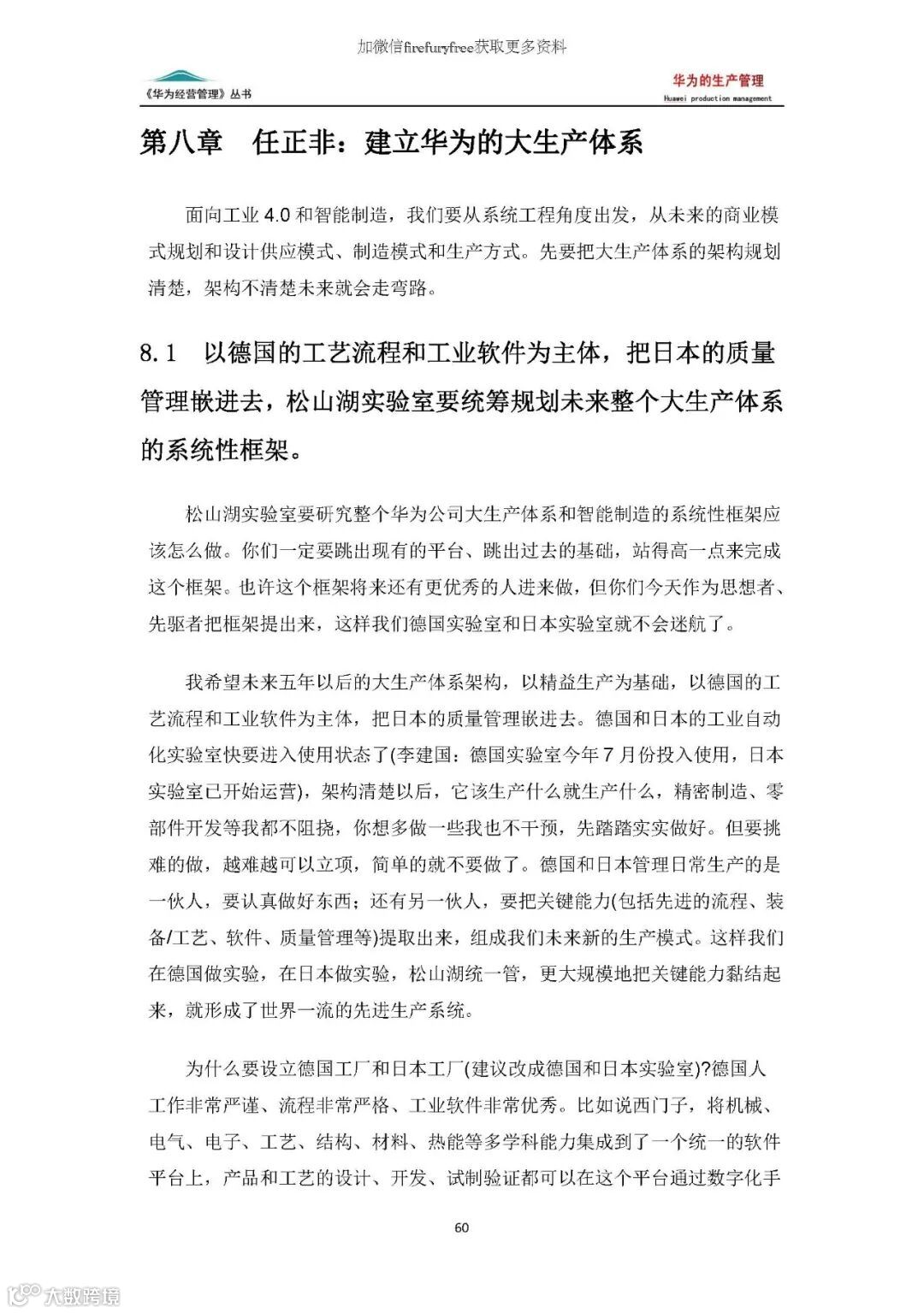 加微信firefuryfree获取更多资料

《华为经营管理》丛书

华为的生产管理
Huawei production management

第八章　任正非：建立华为的大生产体系

面向工业 4.0 和智能制造，我们要从系统工程角度出发，从未来的商业模式规划和设计供应模式、制造模式和生产方式。先要把大生产体系的架构规划清楚，架构不清楚未来就会走弯路。

8.1　以德国的工艺流程和工业软件为主体，把日本的质量管理嵌进去，松山湖实验室要统筹规划未来整个大生产体系的系统性框架。

松山湖实验室要研究整个华为公司大生产体系和智能制造的系统性框架应该怎么做。你们一定要跳出现有的平台、跳出过去的基础，站得高一点来完成这个框架。也许这个框架将来还有更优秀的人进来做，但你们今天作为思想者、先驱者把框架提出来，这样我们德国实验室和日本实验室就不会迷航了。

我希望未来五年以后的大生产体系架构，以精益生产为基础，以德国的工艺流程和工业软件为主体，把日本的质量管理嵌进去。德国和日本的工业自动化实验室快要进入使用状态了(李建国：德国实验室今年 7 月份投入使用，日本实验室已开始运营)，架构清楚以后，它该生产什么就生产什么，精密制造、零部件开发等我都不阻挠，你想多做一些我也不干预，先踏踏实实做好。但要挑难的做，越难越可以立项，简单的就不要做了。德国和日本管理日常生产的是一伙人，要认真做好东西；还有另一伙人，要把关键能力(包括先进的流程、装备/工艺、软件、质量管理等)提取出来，组成我们未来新的生产模式。这样我们在德国做实验，在日本做实验，松山湖统一管，更大规模地把关键能力黏结起来，就形成了世界一流的先进生产系统。

为什么要设立德国工厂和日本工厂(建议改成德国和日本实验室)?德国人工作非常严谨、流程非常严格、工业软件非常优秀。比如说西门子，将机械、电气、电子、工艺、结构、材料、热能等多学科能力集成到了一个统一的软件平台上，产品和工艺的设计、开发、试制验证都可以在这个平台通过数字化手

60

大数跨境